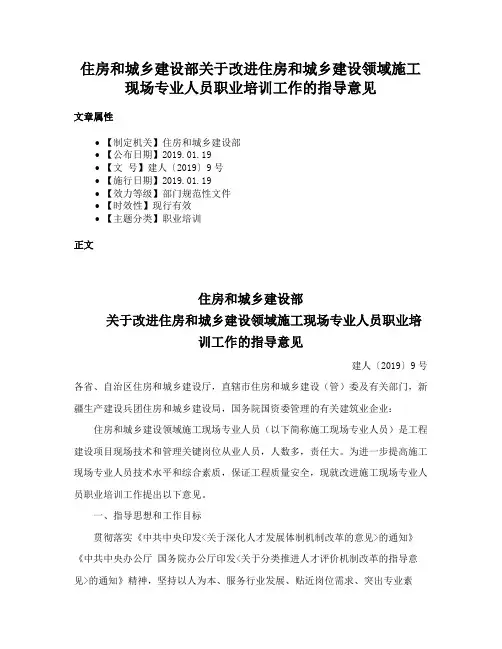 住房和城乡建设部关于改进住房和城乡建设领域施工现场专业人员职业培训工作的指导意见

文章属性

- 【制定机关】住房和城乡建设部
- 【公布日期】2019.01.19
- 【文 号】建人〔2019〕9号
- 【施行日期】2019.01.19
- 【效力等级】部门规范性文件
- 【时效性】现行有效
- 【主题分类】职业培训

正文

住房和城乡建设部
关于改进住房和城乡建设领域施工现场专业人员职业培训工作的指导意见

建人〔2019〕9号

各省、自治区住房和城乡建设厅，直辖市住房和城乡建设（管）委及有关部门，新疆生产建设兵团住房和城乡建设局，国务院国资委管理的有关建筑业企业：

住房和城乡建设领域施工现场专业人员（以下简称施工现场专业人员）是工程建设项目现场技术和管理关键岗位从业人员，人数多，责任大。为进一步提高施工现场专业人员技术水平和综合素质，保证工程质量安全，现就改进施工现场专业人员职业培训工作提出以下意见。

一、指导思想和工作目标

贯彻落实《中共中央印发<关于深化人才发展体制机制改革的意见>的通知》《中共中央办公厅 国务院办公厅印发<关于分类推进人才评价机制改革的指导意见>的通知》精神，坚持以人为本、服务行业发展、贴近岗位需求、突出专业素